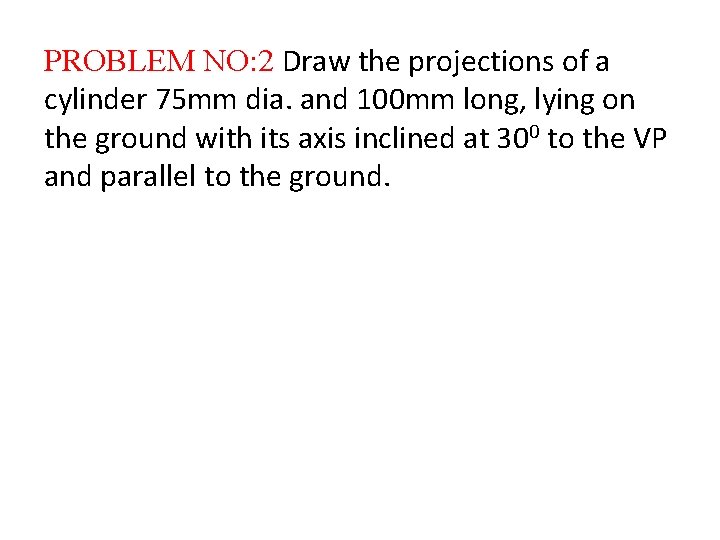 PROBLEM NO:2 Draw the projections of a cylinder 75mm dia. and 100mm long, lying on the ground with its axis inclined at $30^0$ to the VP and parallel to the ground.